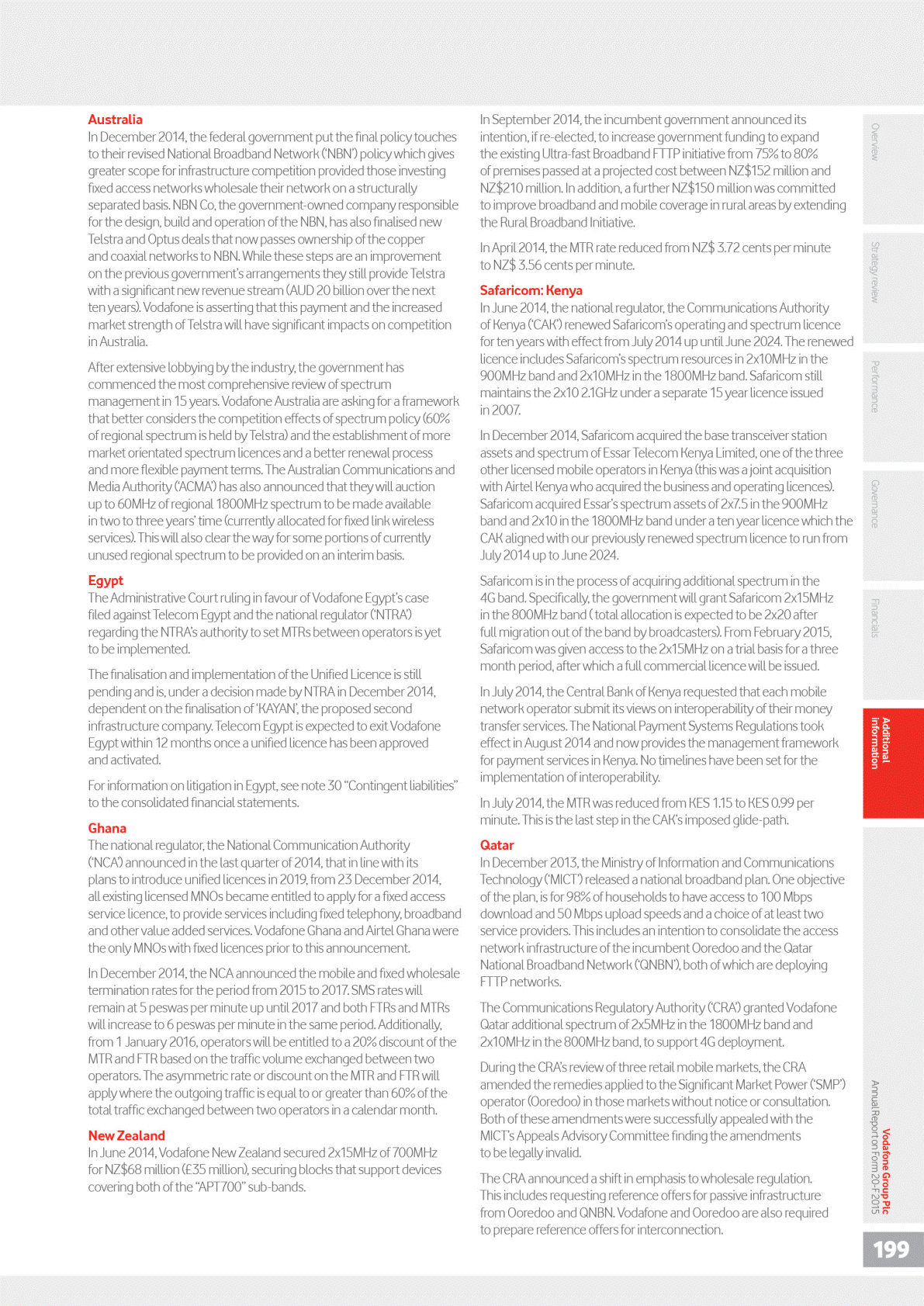 Australia
In December 2014, the federal government put the final policy touches to their revised National Broadband Network ('NBN') policy which gives greater scope for infrastructure competition provided those investing fixed access networks wholesale their network on a structurally separated basis. NBN Co, the government-owned company responsible for the design, build and operation of the NBN, has also finalised new Telstra and Optus deals that now passes ownership of the copper and coaxial networks to NBN. While these steps are an improvement on the previous government's arrangements they still provide Telstra with a significant new revenue stream (AUD 20 billion over the next ten years). Vodafone is asserting that this payment and the increased market strength of Telstra will have significant impacts on competition in Australia.

After extensive lobbying by the industry, the government has commenced the most comprehensive review of spectrum management in 15 years. Vodafone Australia are asking for a framework that better considers the competition effects of spectrum policy (60% of regional spectrum is held by Telstra) and the establishment of more market orientated spectrum licences and a better renewal process and more flexible payment terms. The Australian Communications and Media Authority ('ACMA') has also announced that they will auction up to 60MHz of regional 1800MHz spectrum to be made available in two to three years' time (currently allocated for fixed link wireless services). This will also clear the way for some portions of currently unused regional spectrum to be provided on an interim basis.

Egypt
The Administrative Court ruling in favour of Vodafone Egypt's case filed against Telecom Egypt and the national regulator ('NTRA') regarding the NTRA's authority to set MTRs between operators is yet to be implemented.

The finalisation and implementation of the Unified Licence is still pending and is, under a decision made by NTRA in December 2014, dependent on the finalisation of 'KAYAN', the proposed second infrastructure company. Telecom Egypt is expected to exit Vodafone Egypt within 12 months once a unified licence has been approved and activated.

For information on litigation in Egypt, see note 30 "Contingent liabilities" to the consolidated financial statements.

Ghana
The national regulator, the National Communication Authority ('NCA') announced in the last quarter of 2014, that in line with its plans to introduce unified licences in 2019, from 23 December 2014, all existing licensed MNOs became entitled to apply for a fixed access service licence, to provide services including fixed telephony, broadband and other value added services. Vodafone Ghana and Airtel Ghana were the only MNOs with fixed licences prior to this announcement.

In December 2014, the NCA announced the mobile and fixed wholesale termination rates for the period from 2015 to 2017. SMS rates will remain at 5 peswas per minute up until 2017 and both FTRs and MTRs will increase to 6 peswas per minute in the same period. Additionally, from 1 January 2016, operators will be entitled to a 20% discount of the MTR and FTR based on the traffic volume exchanged between two operators. The asymmetric rate or discount on the MTR and FTR will apply where the outgoing traffic is equal to or greater than 60% of the total traffic exchanged between two operators in a calendar month.

New Zealand
In June 2014, Vodafone New Zealand secured 2x15MHz of 700MHz for NZ$68 million (£35 million), securing blocks that support devices covering both of the "APT700" sub-bands.

In September 2014, the incumbent government announced its intention, if re-elected, to increase government funding to expand the existing Ultra-fast Broadband FTTP initiative from 75% to 80% of premises passed at a projected cost between NZ$152 million and NZ$210 million. In addition, a further NZ$150 million was committed to improve broadband and mobile coverage in rural areas by extending the Rural Broadband Initiative.

In April 2014, the MTR rate reduced from NZ$ 3.72 cents per minute to NZ$ 3.56 cents per minute.

Safaricom: Kenya
In June 2014, the national regulator, the Communications Authority of Kenya ('CAK') renewed Safaricom's operating and spectrum licence for ten years with effect from July 2014 up until June 2024. The renewed licence includes Safaricom's spectrum resources in 2x10MHz in the 900MHz band and 2x10MHz in the 1800MHz band. Safaricom still maintains the 2x10 2.1GHz under a separate 15 year licence issued in 2007.

In December 2014, Safaricom acquired the base transceiver station assets and spectrum of Essar Telecom Kenya Limited, one of the three other licensed mobile operators in Kenya (this was a joint acquisition with Airtel Kenya who acquired the business and operating licences). Safaricom acquired Essar's spectrum assets of 2x7.5 in the 900MHz band and 2x10 in the 1800MHz band under a ten year licence which the CAK aligned with our previously renewed spectrum licence to run from July 2014 up to June 2024.

Safaricom is in the process of acquiring additional spectrum in the 4G band. Specifically, the government will grant Safaricom 2x15MHz in the 800MHz band ( total allocation is expected to be 2x20 after full migration out of the band by broadcasters). From February 2015, Safaricom was given access to the 2x15MHz on a trial basis for a three month period, after which a full commercial licence will be issued.

In July 2014, the Central Bank of Kenya requested that each mobile network operator submit its views on interoperability of their money transfer services. The National Payment Systems Regulations took effect in August 2014 and now provides the management framework for payment services in Kenya. No timelines have been set for the implementation of interoperability.

In July 2014, the MTR was reduced from KES 1.15 to KES 0.99 per minute. This is the last step in the CAK's imposed glide-path.

Qatar
In December 2013, the Ministry of Information and Communications Technology ('MICT') released a national broadband plan. One objective of the plan, is for 98% of households to have access to 100 Mbps download and 50 Mbps upload speeds and a choice of at least two service providers. This includes an intention to consolidate the access network infrastructure of the incumbent Ooredoo and the Qatar National Broadband Network ('QNBN'), both of which are deploying FTTP networks.

The Communications Regulatory Authority ('CRA') granted Vodafone Qatar additional spectrum of 2x5MHz in the 1800MHz band and 2x10MHz in the 800MHz band, to support 4G deployment.

During the CRA's review of three retail mobile markets, the CRA amended the remedies applied to the Significant Market Power ('SMP') operator (Ooredoo) in those markets without notice or consultation. Both of these amendments were successfully appealed with the MICT's Appeals Advisory Committee finding the amendments to be legally invalid.

The CRA announced a shift in emphasis to wholesale regulation. This includes requesting reference offers for passive infrastructure from Ooredoo and QNBN. Vodafone and Ooredoo are also required to prepare reference offers for interconnection.

Overview
Strategy review
Performance
Governance
Financials
Additional information

Vodafone Group Plc
Annual Report on Form 20-F 2015

199